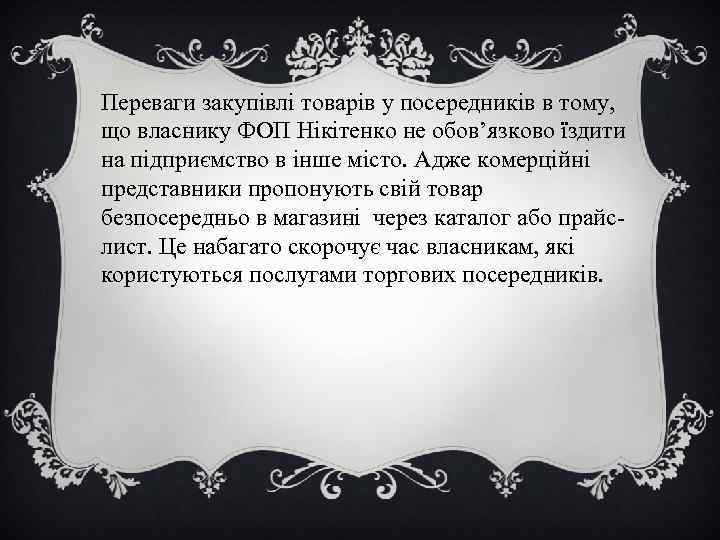 Переваги закупівлі товарів у посередників в тому, що власнику ФОП Нікітенко не обов’язково їздити на підприємство в інше місто. Адже комерційні представники пропонують свій товар безпосередньо в магазині  через каталог або прайс-лист. Це набагато скорочує час власникам, які користуються послугами торгових посередників.